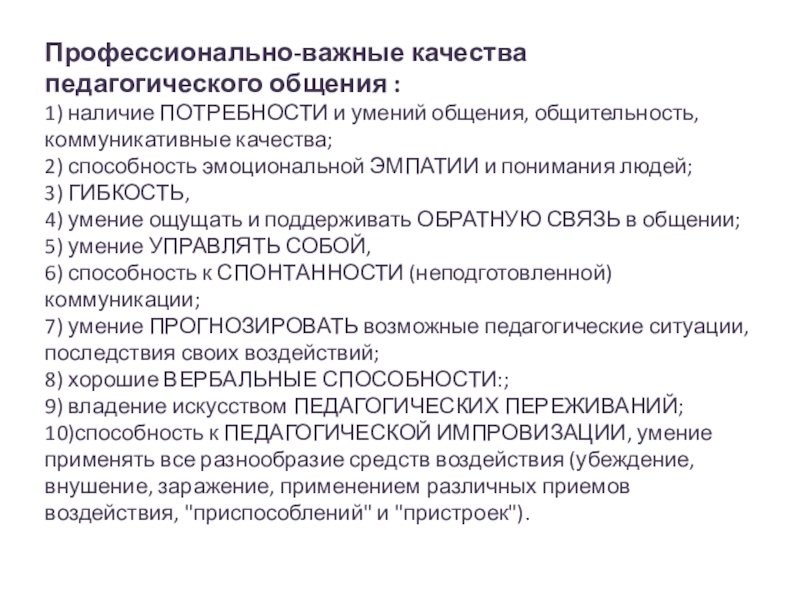 Профессионально-важные качества педагогического общения :
1) наличие ПОТРЕБНОСТИ и умений общения, общительность, коммуникативные качества;
2) способность эмоциональной ЭМПАТИИ и понимания людей;
3) ГИБКОСТЬ,
4) умение ощущать и поддерживать ОБРАТНУЮ СВЯЗЬ в общении;
5) умение УПРАВЛЯТЬ СОБОЙ,
6) способность к СПОНТАННОСТИ (неподготовленной) коммуникации;
7) умение ПРОГНОЗИРОВАТЬ возможные педагогические ситуации, последствия своих воздействий;
8) хорошие ВЕРБАЛЬНЫЕ СПОСОБНОСТИ:;
9) владение искусством ПЕДАГОГИЧЕСКИХ ПЕРЕЖИВАНИЙ;
10)способность к ПЕДАГОГИЧЕСКОЙ ИМПРОВИЗАЦИИ, умение применять все разнообразие средств воздействия (убеждение, внушение, заражение, применением различных приемов воздействия, "приспособлений" и "пристроек").